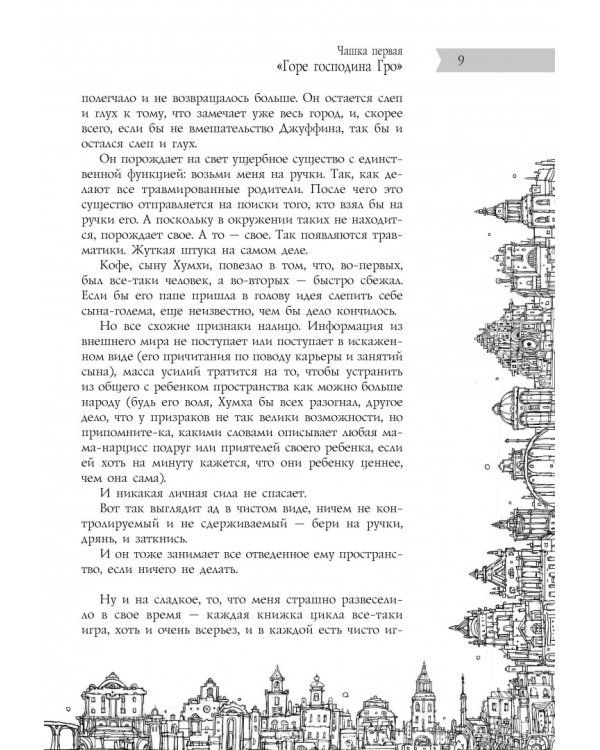 Чашка первая
«Горе господина Гро»

9

полегчало и не возвращалось больше. Он остается слеп и глух к тому, что замечает уже весь город, и, скорее всего, если бы не вмешательство Джуффина, так бы и остался слеп и глух.

Он порождает на свет ущербное существо с единственной функцией: возьми меня на ручки. Так, как делают все травмированные родители. После чего это существо отправляется на поиски того, кто взял бы на ручки его. А поскольку в окружении таких не находится, порождает свое. А то — свое. Так появляются травматики. Жуткая штука на самом деле.

Кофе, сыну Хумхи, повезло в том, что, во-первых, был все-таки человек, а во-вторых — быстро сбежал. Если бы его папе пришла в голову идея слепить себе сына-голема, еще неизвестно, чем бы дело кончилось.

Но все схожие признаки налицо. Информация из внешнего мира не поступает или поступает в искаженном виде (его причитания по поводу карьеры и занятий сына), масса усилий тратится на то, чтобы устранить из общего с ребенком пространства как можно больше народу (будь его воля, Хумха бы всех разогнал, другое дело, что у призраков не так велики возможности, но припомните-ка, какими словами описывает любая мама-нарцисс подруг или приятелей своего ребенка, если ей хоть на минуту кажется, что они ребенку ценнее, чем она сама).

И никакая личная сила не спасает.

Вот так выглядит ад в чистом виде, ничем не контролируемый и не сдерживаемый — бери на ручки, дрянь, и заткнись.

И он тоже занимает все отведенное ему пространство, если ничего не делать.

Ну и на сладкое, то, что меня страшно развеселило в свое время — каждая книжка цикла все-таки игра, хоть и очень всерьез, и в каждой есть чисто иг-